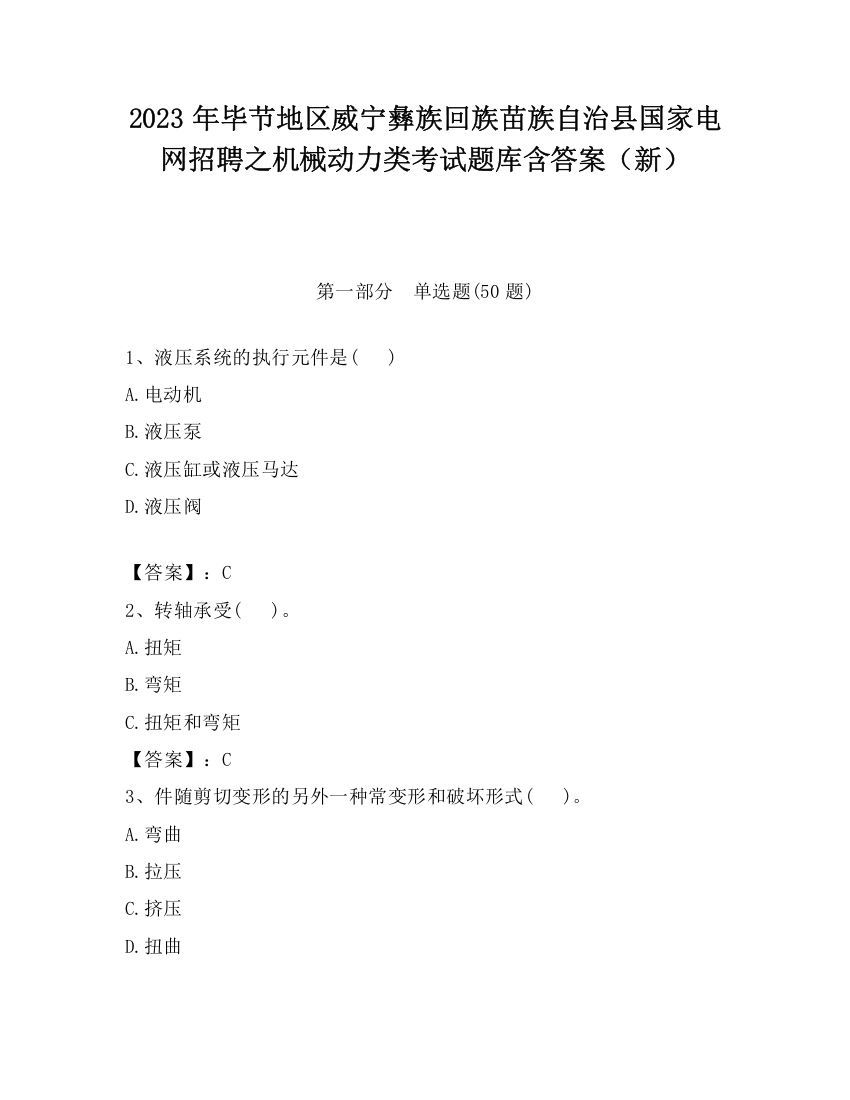 2023 年毕节地区威宁彝族回族苗族自治县国家电网招聘之机械动力类考试题库含答案（新）

第一部分　单选题(50 题)

1、液压系统的执行元件是(　　)

A.电动机

B.液压泵

C.液压缸或液压马达

D.液压阀

【答案】：C

2、转轴承受(　　)。

A.扭矩

B.弯矩

C.扭矩和弯矩

【答案】：C

3、件随剪切变形的另外一种常变形和破坏形式(　　)。

A.弯曲

B.拉压

C.挤压

D.扭曲